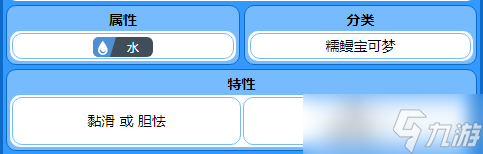 属性

水

分类

糯鳗宝可梦

特性

黏滑 或 胆怯

九游